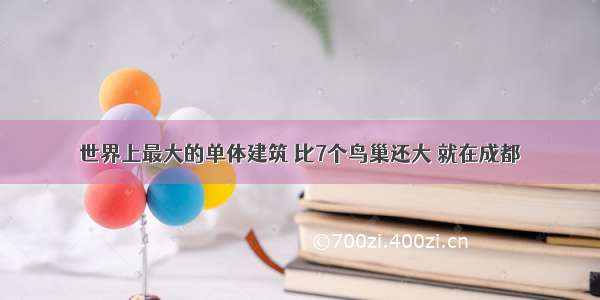 世界上最大的单体建筑 比7个鸟巢还大 就在成都

©700zi.400zi.cn